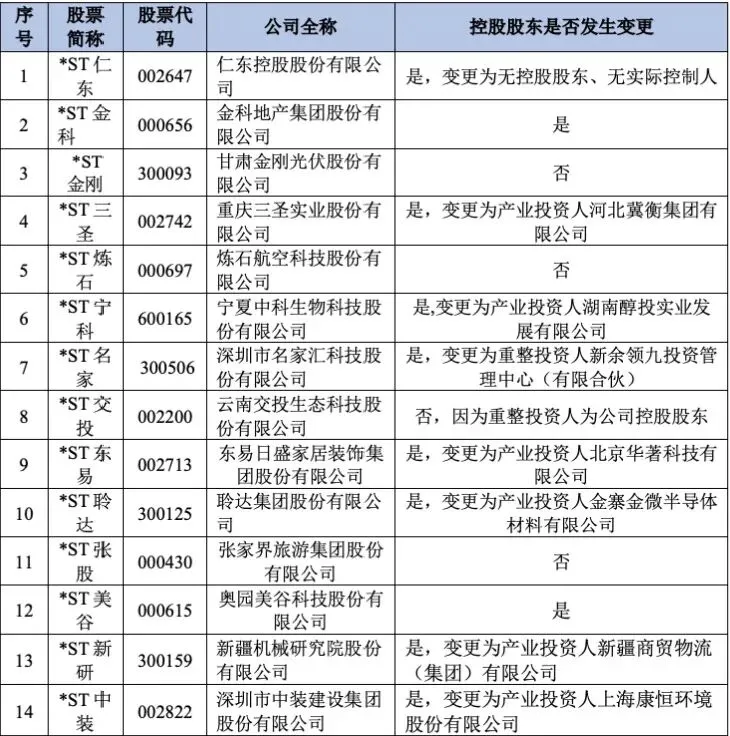 | 序号 | 股票简称 | 股票代码 | 公司全称 | 控股股东是否发生变更 |
|---|---|---|---|---|
| 1 | *ST 仁东 | 002647 | 仁东控股股份有限公司 | 是，变更为无控股股东、无实际控制人 |
| 2 | *ST 金科 | 000656 | 金科地产集团股份有限公司 | 是 |
| 3 | *ST 金刚 | 300093 | 甘肃金刚光伏股份有限公司 | 否 |
| 4 | *ST 三圣 | 002742 | 重庆三圣实业股份有限公司 | 是，变更为产业投资人河北冀衡集团有限公司 |
| 5 | *ST 炼石 | 000697 | 炼石航空科技股份有限公司 | 否 |
| 6 | *ST 宁科 | 600165 | 宁夏中科生物科技股份有限公司 | 是,变更为产业投资人湖南醇投实业发展有限公司 |
| 7 | *ST 名家 | 300506 | 深圳市名家汇科技股份有限公司 | 是，变更为重整投资人新余领九投资管理中心（有限合伙） |
| 8 | *ST 交投 | 002200 | 云南交投生态科技股份有限公司 | 否，因为重整投资人为公司控股股东 |
| 9 | *ST 东易 | 002713 | 东易日盛家居装饰集团股份有限公司 | 是，变更为产业投资人北京华著科技有限公司 |
| 10 | *ST 聆达 | 300125 | 聆达集团股份有限公司 | 是，变更为产业投资人金寨金微半导体材料有限公司 |
| 11 | *ST 张股 | 000430 | 张家界旅游集团股份有限公司 | 否 |
| 12 | *ST 美谷 | 000615 | 奥园美谷科技股份有限公司 | 是 |
| 13 | *ST 新研 | 300159 | 新疆机械研究院股份有限公司 | 是，变更为产业投资人新疆商贸物流（集团）有限公司 |
| 14 | *ST 中装 | 002822 | 深圳市中装建设集团股份有限公司 | 是，变更为产业投资人上海康恒环境股份有限公司 |